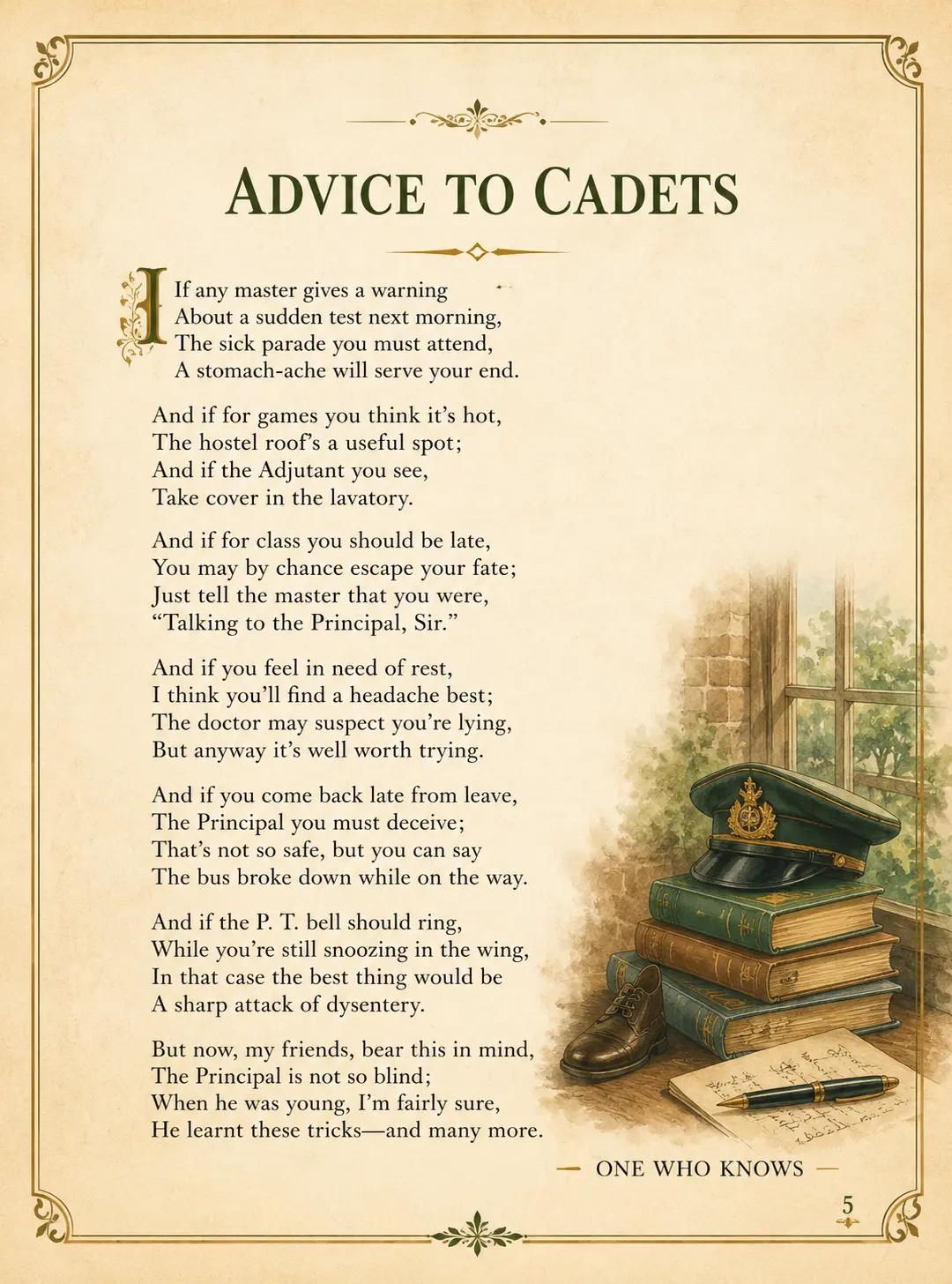 ADVICE TO CADETS

If any master gives a warning
About a sudden test next morning,
The sick parade you must attend,
A stomach-ache will serve your end.

And if for games you think it's hot,
The hostel roof's a useful spot;
And if the Adjutant you see,
Take cover in the lavatory.

And if for class you should be late,
You may by chance escape your fate;
Just tell the master that you were,
"Talking to the Principal, Sir."

And if you feel in need of rest,
I think you'll find a headache best;
The doctor may suspect you're lying,
But anyway it's well worth trying.

And if you come back late from leave,
The Principal you must deceive;
That's not so safe, but you can say
The bus broke down while on the way.

And if the P. T. bell should ring,
While you're still snoozing in the wing,
In that case the best thing would be
A sharp attack of dysentery.

But now, my friends, bear this in mind,
The Principal is not so blind;
When he was young, I'm fairly sure,
He learnt these tricks—and many more.

— ONE WHO KNOWS —

5